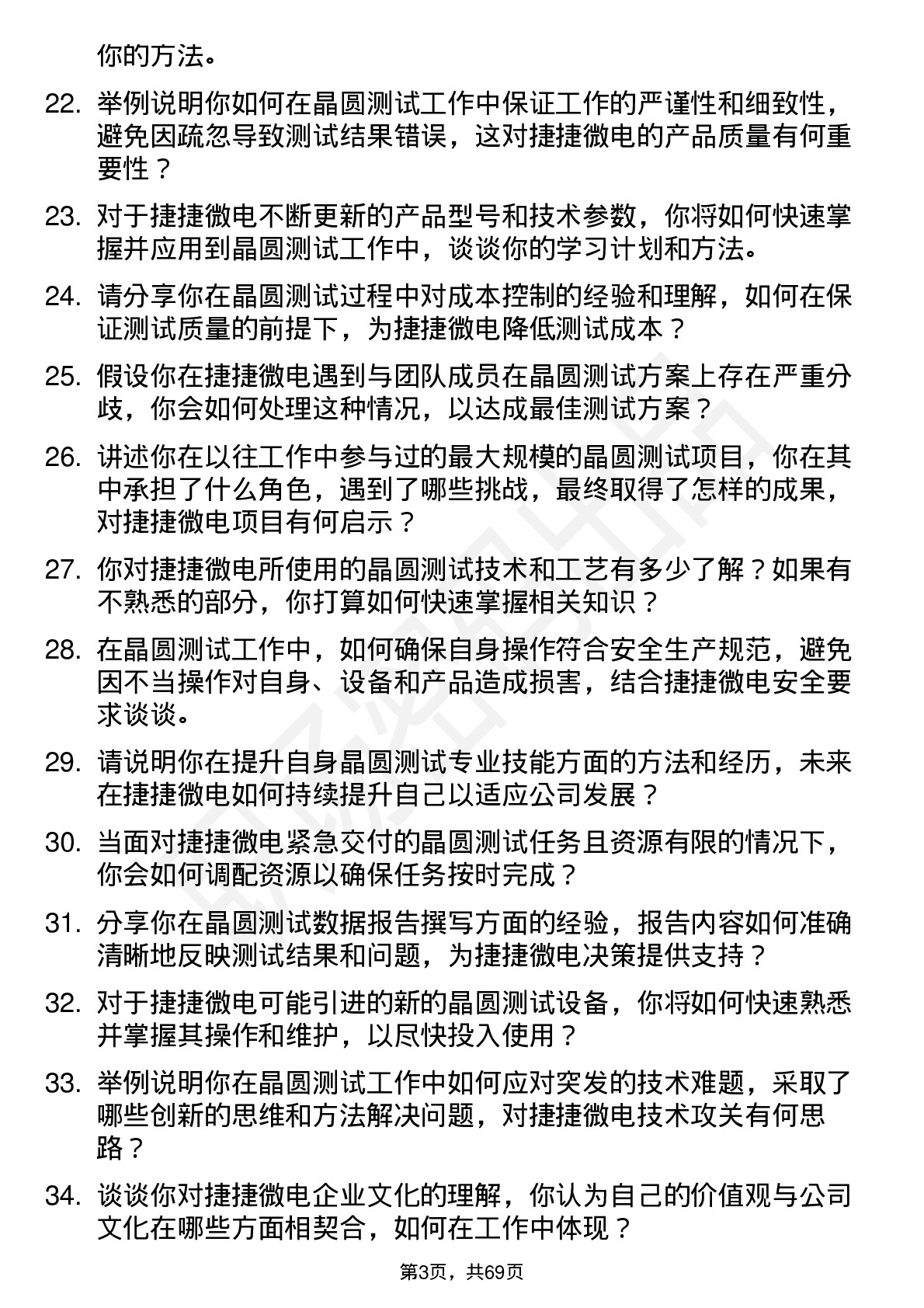 你的方法。

22. 举例说明你如何在晶圆测试工作中保证工作的严谨性和细致性，避免因疏忽导致测试结果错误，这对捷捷微电的产品质量有何重要性？

23. 对于捷捷微电不断更新的产品型号和技术参数，你将如何快速掌握并应用到晶圆测试工作中，谈谈你的学习计划和方法。

24. 请分享你在晶圆测试过程中对成本控制的经验和理解，如何在保证测试质量的前提下，为捷捷微电降低测试成本？

25. 假设你在捷捷微电遇到与团队成员在晶圆测试方案上存在严重分歧，你会如何处理这种情况，以达成最佳测试方案？

26. 讲述你在以往工作中参与过的最大规模的晶圆测试项目，你在其中承担了什么角色，遇到了哪些挑战，最终取得了怎样的成果，对捷捷微电项目有何启示？

27. 你对捷捷微电所使用的晶圆测试技术和工艺有多少了解？如果有不熟悉的部分，你打算如何快速掌握相关知识？

28. 在晶圆测试工作中，如何确保自身操作符合安全生产规范，避免因不当操作对自身、设备和产品造成损害，结合捷捷微电安全要求谈谈。

29. 请说明你在提升自身晶圆测试专业技能方面的方法和经历，未来在捷捷微电如何持续提升自己以适应公司发展？

30. 当面对捷捷微电紧急交付的晶圆测试任务且资源有限的情况下，你会如何调配资源以确保任务按时完成？

31. 分享你在晶圆测试数据报告撰写方面的经验，报告内容如何准确清晰地反映测试结果和问题，为捷捷微电决策提供支持？

32. 对于捷捷微电可能引进的新的晶圆测试设备，你将如何快速熟悉并掌握其操作和维护，以尽快投入使用？

33. 举例说明你在晶圆测试工作中如何应对突发的技术难题，采取了哪些创新的思维和方法解决问题，对捷捷微电技术攻关有何思路？

34. 谈谈你对捷捷微电企业文化的理解，你认为自己的价值观与公司文化在哪些方面相契合，如何在工作中体现？

第3页，共69页